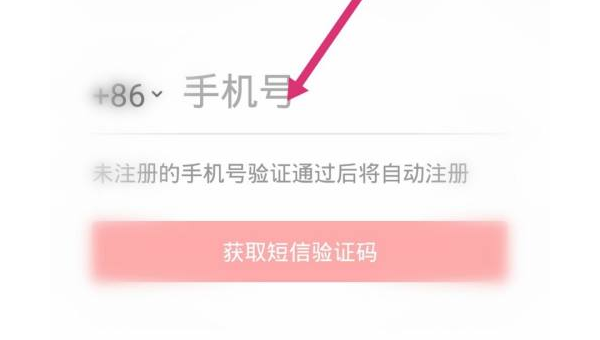 +86 手机号

未注册的手机号验证通过后将自动注册

获取短信验证码